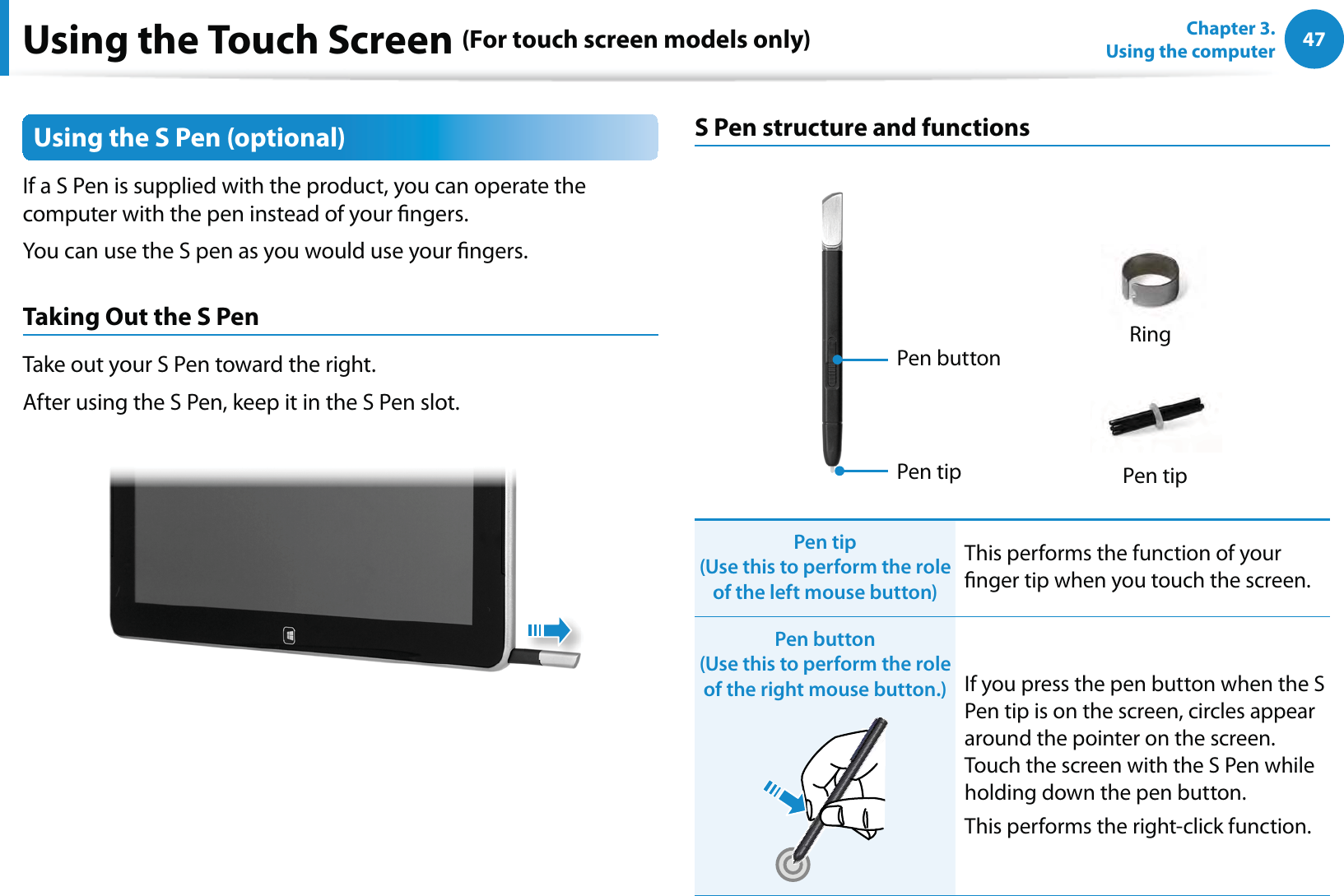 Using the Touch Screen (For touch screen models only)

Chapter 3. Using the computer

47

Using the S Pen (optional)

If a S Pen is supplied with the product, you can operate the computer with the pen instead of your fingers.

You can use the S pen as you would use your fingers.

Taking Out the S Pen

Take out your S Pen toward the right.

After using the S Pen, keep it in the S Pen slot.

S Pen structure and functions

Pen button

Pen tip

Ring

Pen tip

| Pen tip (Use this to perform the role of the left mouse button) | This performs the function of your finger tip when you touch the screen. |
|---|---|
| Pen button (Use this to perform the role of the right mouse button.) | If you press the pen button when the S Pen tip is on the screen, circles appear around the pointer on the screen. Touch the screen with the S Pen while holding down the pen button. This performs the right-click function. |